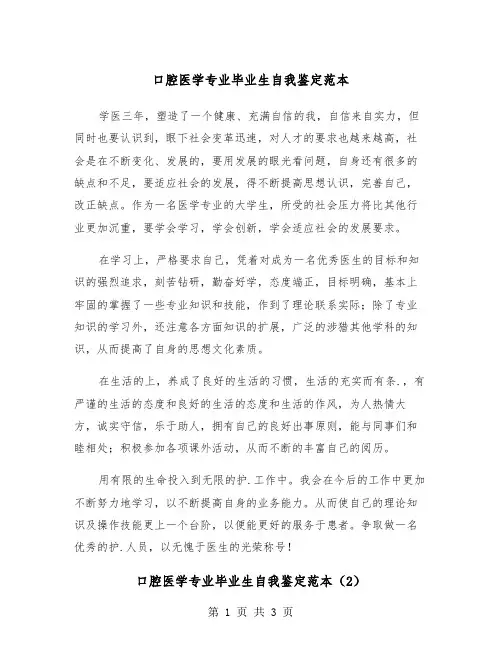 口腔医学专业毕业生自我鉴定范本

学医三年，塑造了一个健康、充满自信的我，自信来自实力，但同时也要认识到，眼下社会变革迅速，对人才的要求也越来越高，社会是在不断变化、发展的，要用发展的眼光看问题，自身还有很多的缺点和不足，要适应社会的发展，得不断提高思想认识，完善自己，改正缺点。作为一名医学专业的大学生，所受的社会压力将比其他行业更加沉重，要学会学习，学会创新，学会适应社会的发展要求。

在学习上，严格要求自己，凭着对成为一名优秀医生的目标和知识的强烈追求，刻苦钻研，勤奋好学，态度端正，目标明确，基本上牢固的掌握了一些专业知识和技能，作到了理论联系实际；除了专业知识的学习外，还注意各方面知识的扩展，广泛的涉猎其他学科的知识，从而提高了自身的思想文化素质。

在生活的上，养成了良好的生活的习惯，生活的充实而有条.，有严谨的生活的态度和良好的生活的态度和生活的作风，为人热情大方，诚实守信，乐于助人，拥有自己的良好出事原则，能与同事们和睦相处；积极参加各项课外活动，从而不断的丰富自己的阅历。

用有限的生命投入到无限的护.工作中。我会在今后的工作中更加不断努力地学习，以不断提高自身的业务能力。从而使自己的理论知识及操作技能更上一个台阶，以便能更好的服务于患者。争取做一名优秀的护.人员，以无愧于医生的光荣称号！

口腔医学专业毕业生自我鉴定范本（2）

第 1 页 共 3 页